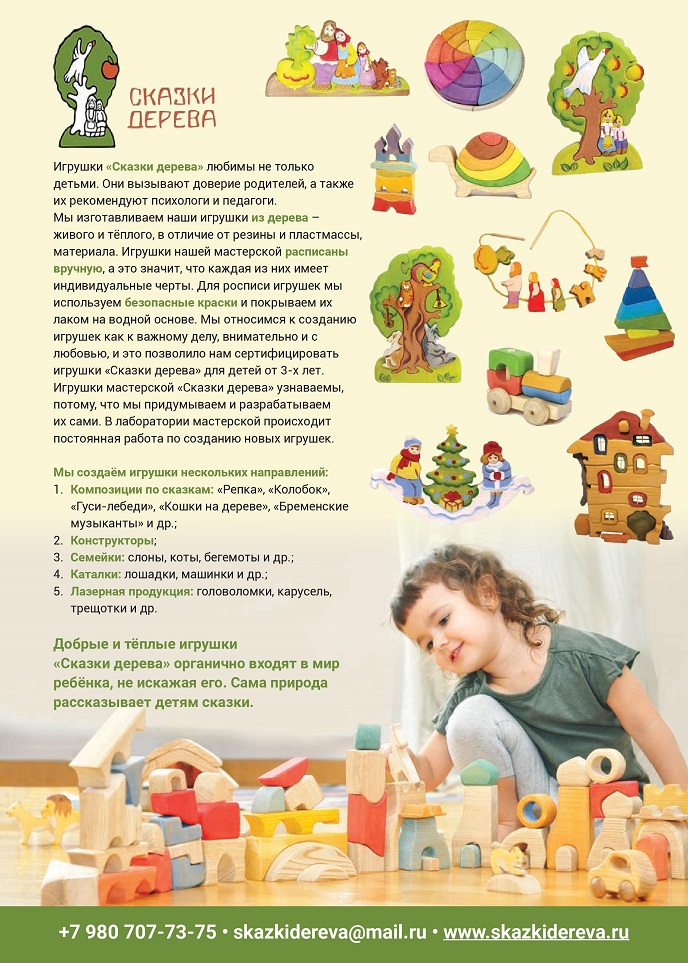 СКАЗКИ ДЕРЕВА

Игрушки «Сказки дерева» любимы не только детьми. Они вызывают доверие родителей, а также их рекомендуют психологи и педагоги.
Мы изготавливаем наши игрушки из дерева – живого и тёплого, в отличие от резины и пластмассы, материала. Игрушки нашей мастерской расписаны вручную, а это значит, что каждая из них имеет индивидуальные черты. Для росписи игрушек мы используем безопасные краски и покрываем их лаком на водной основе. Мы относимся к созданию игрушек как к важному делу, внимательно и с любовью, и это позволило нам сертифицировать игрушки «Сказки дерева» для детей от 3-х лет. Игрушки мастерской «Сказки дерева» узнаваемы, потому, что мы придумываем и разрабатываем их сами. В лаборатории мастерской происходит постоянная работа по созданию новых игрушек.

Мы создаём игрушки нескольких направлений:
1. Композиции по сказкам: «Репка», «Колобок», «Гуси-лебеди», «Кошки на дереве», «Бременские музыканты» и др.;
2. Конструкторы;
3. Семейки: слоны, коты, бегемоты и др.;
4. Каталки: лошадки, машинки и др.;
5. Лазерная продукция: головоломки, карусель, трещотки и др.

Добрые и тёплые игрушки «Сказки дерева» органично входят в мир ребёнка, не искажая его. Сама природа рассказывает детям сказки.

+7 980 707-73-75 • skazkidereva@mail.ru • www.skazkidereva.ru